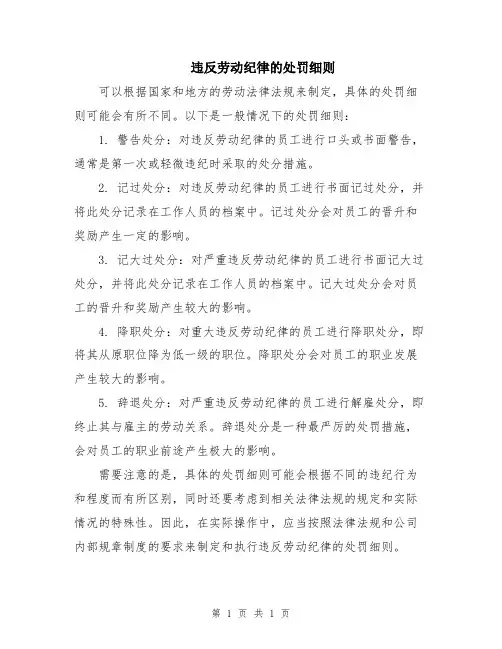 违反劳动纪律的处罚细则

可以根据国家和地方的劳动法律法规来制定，具体的处罚细则可能会有所不同。以下是一般情况下的处罚细则：

1. 警告处分：对违反劳动纪律的员工进行口头或书面警告，通常是第一次或轻微违纪时采取的处分措施。

2. 记过处分：对违反劳动纪律的员工进行书面记过处分，并将此处分记录在工作人员的档案中。记过处分会对员工的晋升和奖励产生一定的影响。

3. 记大过处分：对严重违反劳动纪律的员工进行书面记大过处分，并将此处分记录在工作人员的档案中。记大过处分会对员工的晋升和奖励产生较大的影响。

4. 降职处分：对重大违反劳动纪律的员工进行降职处分，即将其从原职位降为低一级的职位。降职处分会对员工的职业发展产生较大的影响。

5. 辞退处分：对严重违反劳动纪律的员工进行解雇处分，即终止其与雇主的劳动关系。辞退处分是一种最严厉的处罚措施，会对员工的职业前途产生极大的影响。

需要注意的是，具体的处罚细则可能会根据不同的违纪行为和程度而有所区别，同时还要考虑到相关法律法规的规定和实际情况的特殊性。因此，在实际操作中，应当按照法律法规和公司内部规章制度的要求来制定和执行违反劳动纪律的处罚细则。

第 1 页 共 1 页